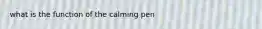 what is the function of the calming pen